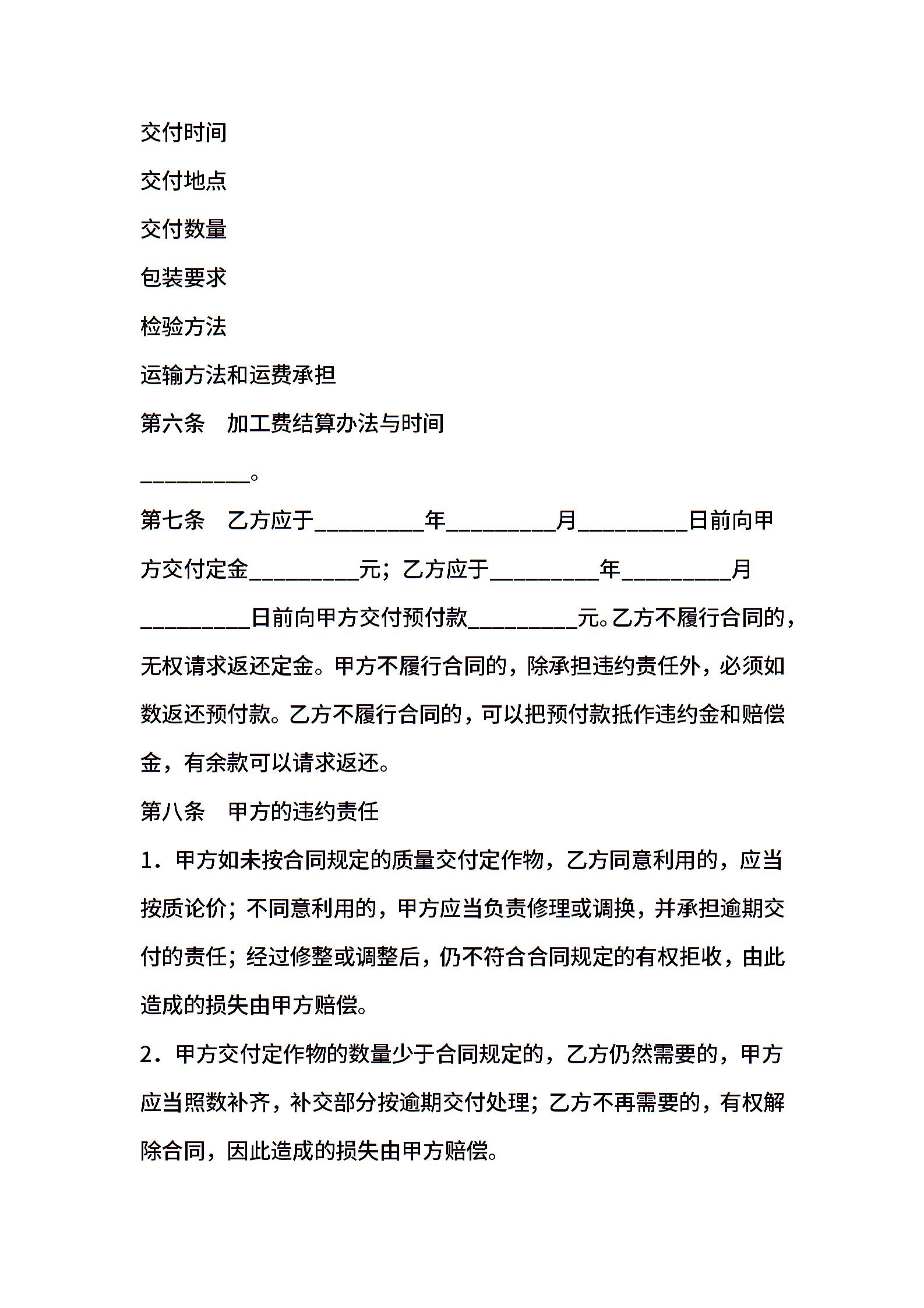 交付时间

交付地点

交付数量

包装要求

检验方法

运输方法和运费承担

第六条　加工费结算办法与时间

__________。

第七条　乙方应于__________年__________月__________日前向甲方交付定金__________元；乙方应于__________年__________月__________日前向甲方交付预付款__________元。乙方不履行合同的，无权请求返还定金。甲方不履行合同的，除承担违约责任外，必须如数返还预付款。乙方不履行合同的，可以把预付款抵作违约金和赔偿金，有余款可以请求返还。

第八条　甲方的违约责任

1．甲方如未按合同规定的质量交付定作物，乙方同意利用的，应当按质论价；不同意利用的，甲方应当负责修理或调换，并承担逾期交付的责任；经过修整或调整后，仍不符合合同规定的有权拒收，由此造成的损失由甲方赔偿。

2．甲方交付定作物的数量少于合同规定的，乙方仍然需要的，甲方应当照数补齐，补交部分按逾期交付处理；乙方不再需要的，有权解除合同，因此造成的损失由甲方赔偿。